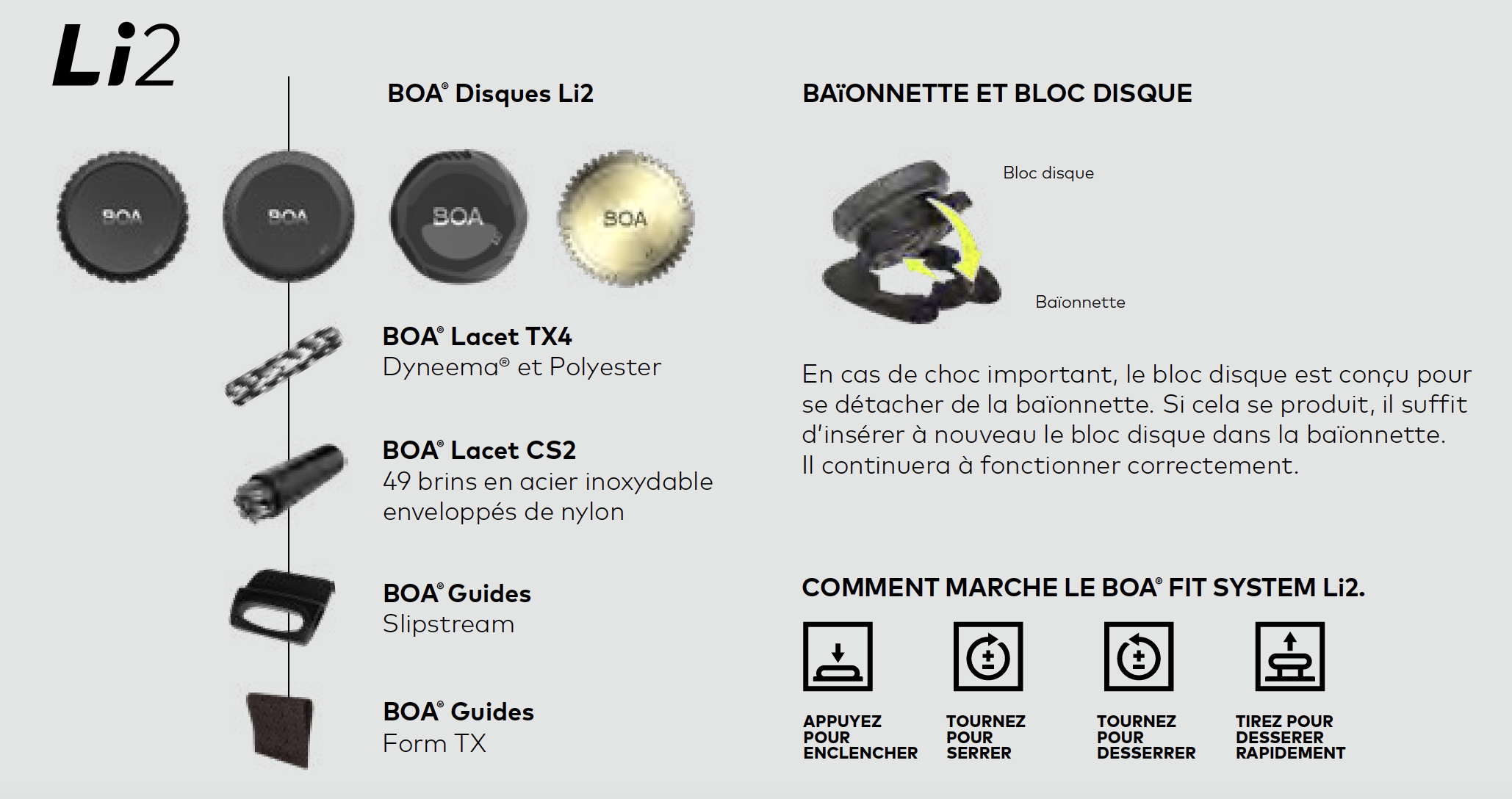 Li2

BOA® Disques Li2

BOA BOA BOA BOA

BOA® Lacet TX4
Dyneema® et Polyester

BOA® Lacet CS2
49 brins en acier inoxydable enveloppés de nylon

BOA® Guides
Slipstream

BOA® Guides
Form TX

BAÏONNETTE ET BLOC DISQUE

Bloc disque

Baïonnette

En cas de choc important, le bloc disque est conçu pour se détacher de la baïonnette. Si cela se produit, il suffit d'insérer à nouveau le bloc disque dans la baïonnette. Il continuera à fonctionner correctement.

COMMENT MARCHE LE BOA® FIT SYSTEM Li2.

APPUYEZ POUR ENCLENCHER

TOURNEZ POUR SERRER

TOURNEZ POUR DESSERRER

TIREZ POUR DESSERER RAPIDEMENT